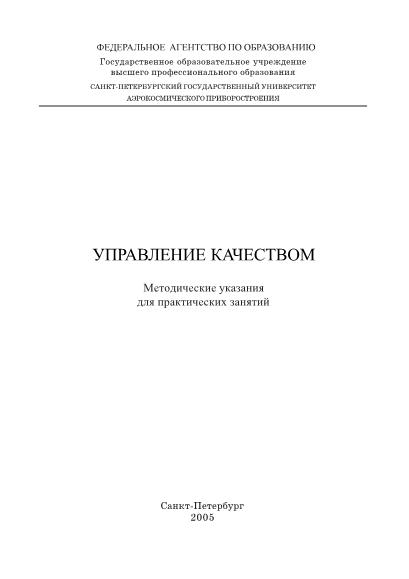 ФЕДЕРАЛЬНОЕ АГЕНТСТВО ПО ОБРАЗОВАНИЮ
Государственное образовательное учреждение
высшего профессионального образования
САНКТ-ПЕТЕРБУРГСКИЙ ГОСУДАРСТВЕННЫЙ УНИВЕРСИТЕТ
АЭРОКОСМИЧЕСКОГО ПРИБОРОСТРОЕНИЯ

УПРАВЛЕНИЕ КАЧЕСТВОМ

Методические указания
для практических занятий

Санкт-Петербург
2005